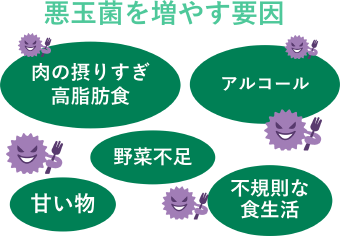 悪玉菌を増やす要因

肉の摂りすぎ
高脂肪食

アルコール

野菜不足

甘い物

不規則な
食生活